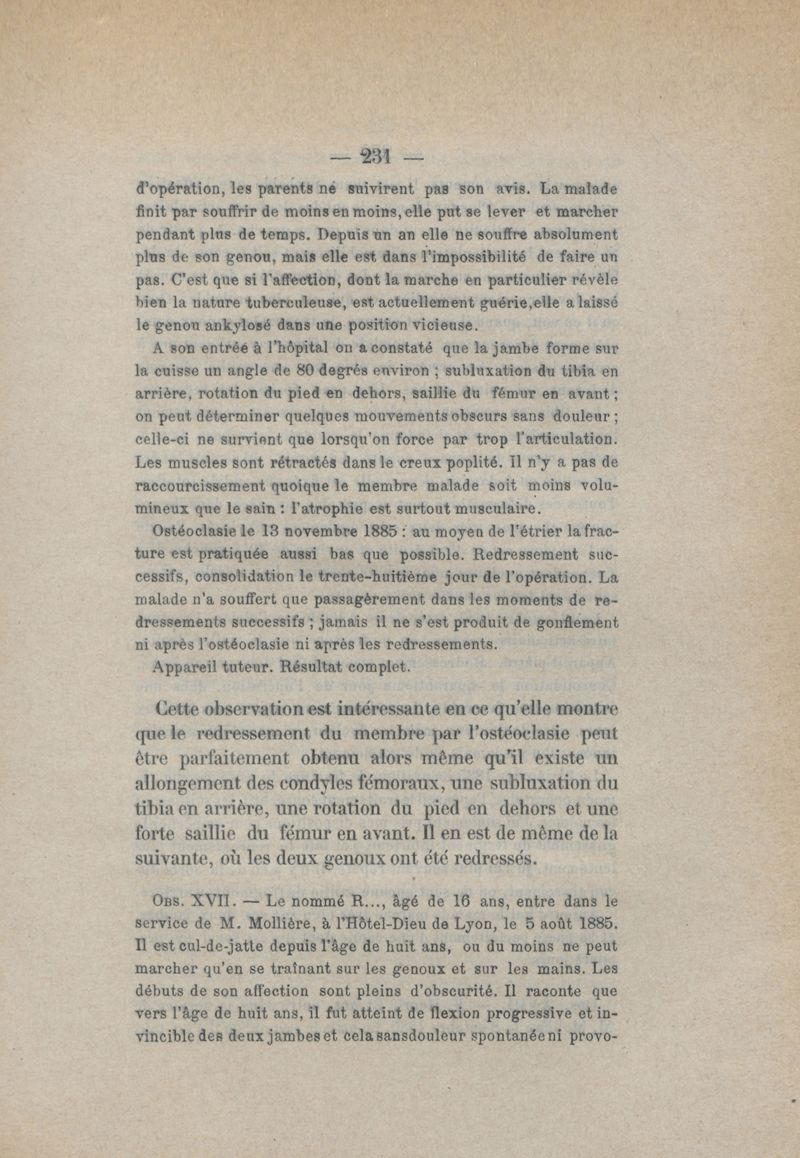 — 231 —

d'opération, les parents né suivirent pas son avis. La malade finit par souffrir de moins en moins, elle put se lever et marcher pendant plus de temps. Depuis un an elle ne souffre absolument plus de son genou, mais elle est dans l'impossibilité de faire un pas. C'est que si l'affection, dont la marche en particulier révèle bien la nature tuberculeuse, est actuellement guérie,elle a laissé le genou ankylosé dans une position vicieuse.

A son entrée à l'hôpital on a constaté que la jambe forme sur la cuisse un angle de 80 degrés environ ; subluxation du tibia en arrière, rotation du pied en dehors, saillie du fémur en avant ; on peut déterminer quelques mouvements obscurs sans douleur ; celle-ci ne survient que lorsqu'on force par trop l'articulation. Les muscles sont rétractés dans le creux poplité. Il n'y a pas de raccourcissement quoique le membre malade soit moins volumineux que le sain : l'atrophie est surtout musculaire.

Ostéoclasie le 13 novembre 1885 : au moyen de l'étrier la fracture est pratiquée aussi bas que possible. Redressement successifs, consolidation le trente-huitième jour de l'opération. La malade n'a souffert que passagèrement dans les moments de redressements successifs ; jamais il ne s'est produit de gonflement ni après l'ostéoclasie ni après les redressements.

Appareil tuteur. Résultat complet.

Cette observation est intéressante en ce qu'elle montre que le redressement du membre par l'ostéoclasie peut être parfaitement obtenu alors même qu'il existe un allongement des condyles fémoraux, une subluxation du tibia en arrière, une rotation du pied en dehors et une forte saillie du fémur en avant. Il en est de même de la suivante, où les deux genoux ont été redressés.

Obs. XVII. — Le nommé R..., âgé de 16 ans, entre dans le service de M. Mollière, à l'Hôtel-Dieu de Lyon, le 5 août 1885. Il est cul-de-jatte depuis l'âge de huit ans, ou du moins ne peut marcher qu'en se traînant sur les genoux et sur les mains. Les débuts de son affection sont pleins d'obscurité. Il raconte que vers l'âge de huit ans, il fut atteint de flexion progressive et invincible des deux jambes et cela sans douleur spontanée ni provo-